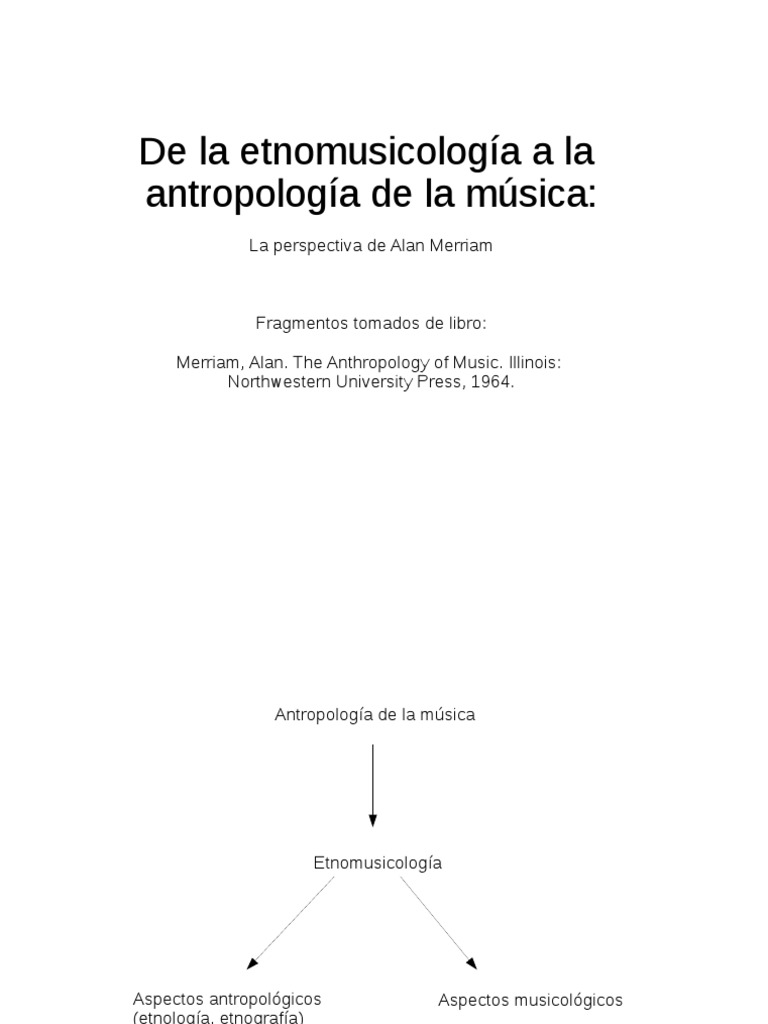 De la etnomusicología a la antropología de la música:

La perspectiva de Alan Merriam

Fragmentos tomados de libro:

Merriam, Alan. The Anthropology of Music. Illinois: Northwestern University Press, 1964.

Antropología de la música

Etnomusicología

Aspectos antropológicos (etnología, etnografía)

Aspectos musicológicos